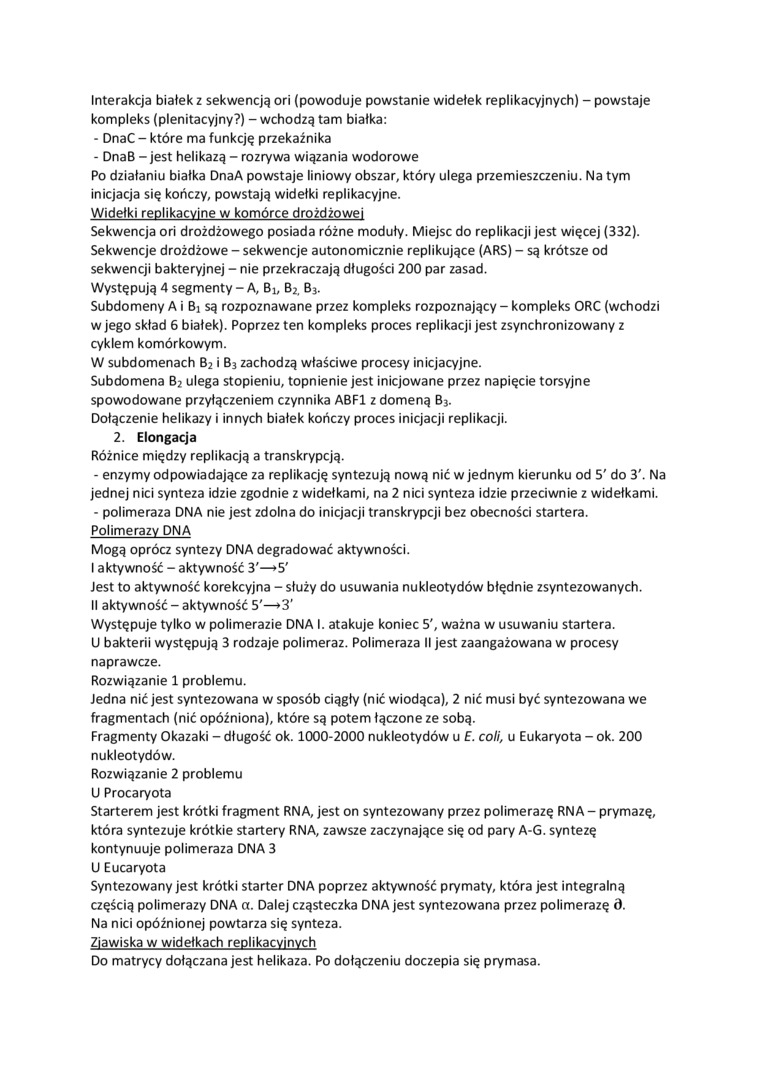 Interakcja białek z sekwencją ori (powoduje powstanie widełek replikacyjnych) – powstaje kompleks (plenitacyjny?) – wchodzą tam białka:
- DnaC – które ma funkcję przekaźnika
- DnaB – jest helikazą – rozrywa wiązania wodorowe
Po działaniu białka DnaA powstaje liniowy obszar, który ulega przemieszczeniu. Na tym inicjacja się kończy, powstają widełki replikacyjne.
Widełki replikacyjne w komórce drożdżowej
Sekwencja ori drożdżowego posiada różne moduły. Miejsc do replikacji jest więcej (332).
Sekwencje drożdżowe – sekwencje autonomicznie replikujące (ARS) – są krótsze od sekwencji bakteryjnej – nie przekraczają długości 200 par zasad.
Występują 4 segmenty – A, $B_1$, $B_2$, $B_3$.
Subdomeny A i $B_1$ są rozpoznawane przez kompleks rozpoznający – kompleks ORC (wchodzi w jego skład 6 białek). Poprzez ten kompleks proces replikacji jest zsynchronizowany z cyklem komórkowym.
W subdomenach $B_2$ i $B_3$ zachodzą właściwe procesy inicjacyjne.
Subdomena $B_2$ ulega stopieniu, topnienie jest inicjowane przez napięcie torsyjne spowodowane przyłączeniem czynnika ABF1 z domeną $B_3$.
Dołączenie helikazy i innych białek kończy proces inicjacji replikacji.
2. Elongacja
Różnice między replikacją a transkrypcją.
- enzymy odpowiadające za replikację syntezują nową nić w jednym kierunku od 5' do 3'. Na jednej nici synteza idzie zgodnie z widełkami, na 2 nici synteza idzie przeciwnie z widełkami.
- polimeraza DNA nie jest zdolna do inicjacji transkrypcji bez obecności startera.
Polimerazy DNA
Mogą oprócz syntezy DNA degradować aktywności.
I aktywność – aktywność 3'⟶5'
Jest to aktywność korekcyjna – służy do usuwania nukleotydów błędnie zsyntezowanych.
II aktywność – aktywność 5'⟶3'
Występuje tylko w polimerazie DNA I. atakuje koniec 5', ważna w usuwaniu startera.
U bakterii występują 3 rodzaje polimeraz. Polimeraza II jest zaangażowana w procesy naprawcze.
Rozwiązanie 1 problemu.
Jedna nić jest syntezowana w sposób ciągły (nić wiodąca), 2 nić musi być syntezowana we fragmentach (nić opóźniona), które są potem łączone ze sobą.
Fragmenty Okazaki – długość ok. 1000-2000 nukleotydów u E. coli, u Eukaryota – ok. 200 nukleotydów.
Rozwiązanie 2 problemu
U Procaryota
Starterem jest krótki fragment RNA, jest on syntezowany przez polimerazę RNA – prymazę, która syntezuje krótkie startery RNA, zawsze zaczynające się od pary A-G. syntezę kontynuuje polimeraza DNA 3
U Eucaryota
Syntezowany jest krótki starter DNA poprzez aktywność prymaty, która jest integralną częścią polimerazy DNA $\alpha$. Dalej cząsteczka DNA jest syntezowana przez polimerazę $\partial$.
Na nici opóźnionej powtarza się synteza.
Zjawiska w widełkach replikacyjnych
Do matrycy dołączana jest helikaza. Po dołączeniu doczepia się prymasa.